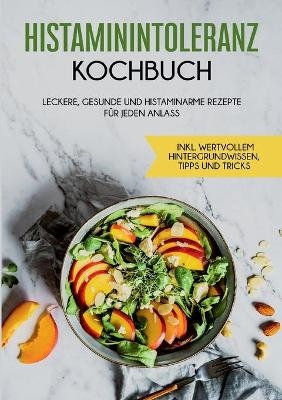 HISTAMININTOLERANZ
KOCHBUCH

LECKERE, GESUNDE UND HISTAMINARME REZEPTE FÜR JEDEN ANLASS

INKL. WERTVOLLEM HINTERGRUNDWISSEN, TIPPS UND TRICKS